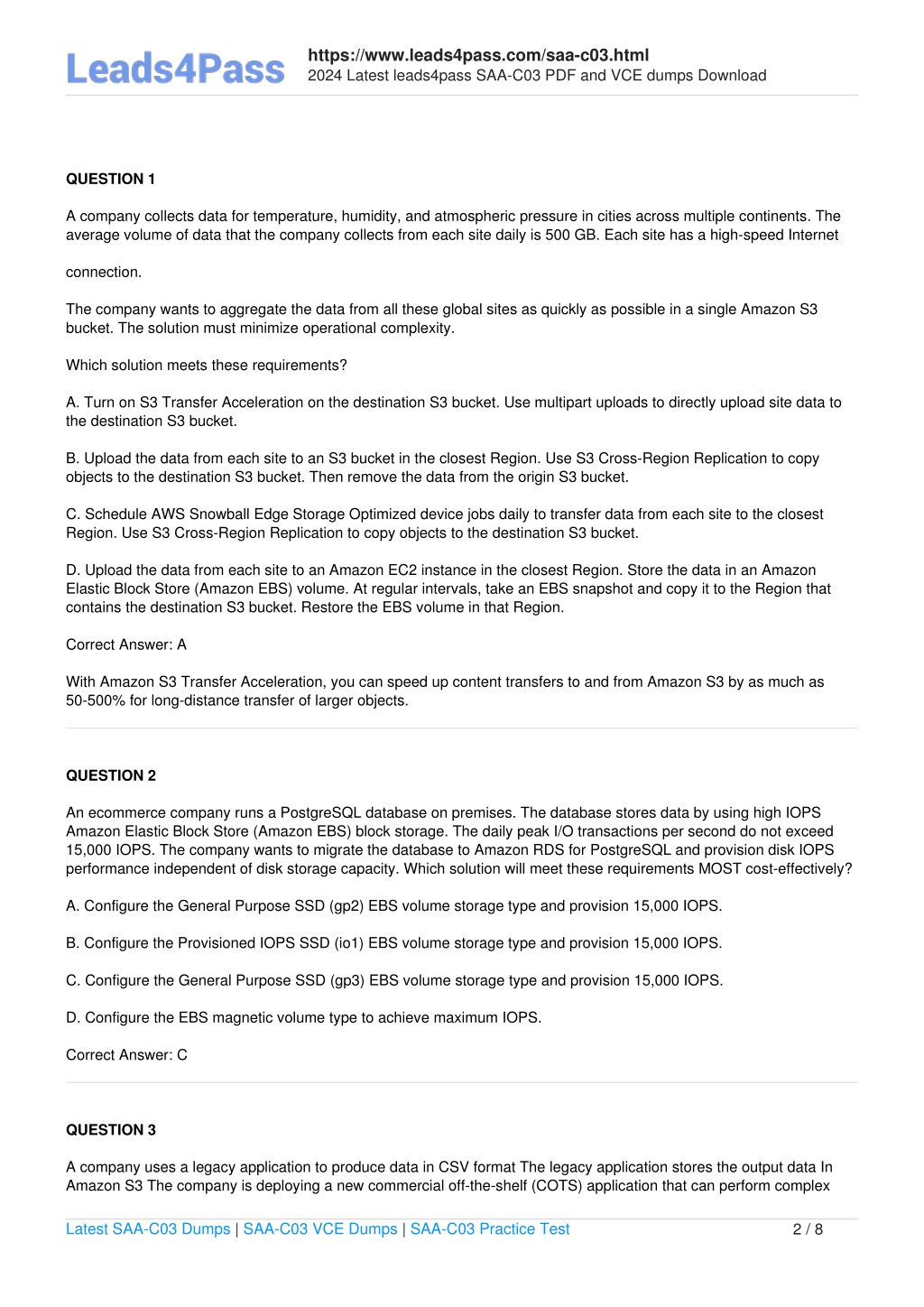 Leads4Pass

https://www.leads4pass.com/saa-c03.html
2024 Latest leads4pass SAA-C03 PDF and VCE dumps Download

QUESTION 1

A company collects data for temperature, humidity, and atmospheric pressure in cities across multiple continents. The average volume of data that the company collects from each site daily is 500 GB. Each site has a high-speed Internet

connection.

The company wants to aggregate the data from all these global sites as quickly as possible in a single Amazon S3 bucket. The solution must minimize operational complexity.

Which solution meets these requirements?

A. Turn on S3 Transfer Acceleration on the destination S3 bucket. Use multipart uploads to directly upload site data to the destination S3 bucket.

B. Upload the data from each site to an S3 bucket in the closest Region. Use S3 Cross-Region Replication to copy objects to the destination S3 bucket. Then remove the data from the origin S3 bucket.

C. Schedule AWS Snowball Edge Storage Optimized device jobs daily to transfer data from each site to the closest Region. Use S3 Cross-Region Replication to copy objects to the destination S3 bucket.

D. Upload the data from each site to an Amazon EC2 instance in the closest Region. Store the data in an Amazon Elastic Block Store (Amazon EBS) volume. At regular intervals, take an EBS snapshot and copy it to the Region that contains the destination S3 bucket. Restore the EBS volume in that Region.

Correct Answer: A

With Amazon S3 Transfer Acceleration, you can speed up content transfers to and from Amazon S3 by as much as 50-500% for long-distance transfer of larger objects.

QUESTION 2

An ecommerce company runs a PostgreSQL database on premises. The database stores data by using high IOPS Amazon Elastic Block Store (Amazon EBS) block storage. The daily peak I/O transactions per second do not exceed 15,000 IOPS. The company wants to migrate the database to Amazon RDS for PostgreSQL and provision disk IOPS performance independent of disk storage capacity. Which solution will meet these requirements MOST cost-effectively?

A. Configure the General Purpose SSD (gp2) EBS volume storage type and provision 15,000 IOPS.

B. Configure the Provisioned IOPS SSD (io1) EBS volume storage type and provision 15,000 IOPS.

C. Configure the General Purpose SSD (gp3) EBS volume storage type and provision 15,000 IOPS.

D. Configure the EBS magnetic volume type to achieve maximum IOPS.

Correct Answer: C

QUESTION 3

A company uses a legacy application to produce data in CSV format The legacy application stores the output data In Amazon S3 The company is deploying a new commercial off-the-shelf (COTS) application that can perform complex

Latest SAA-C03 Dumps | SAA-C03 VCE Dumps | SAA-C03 Practice Test

2 / 8